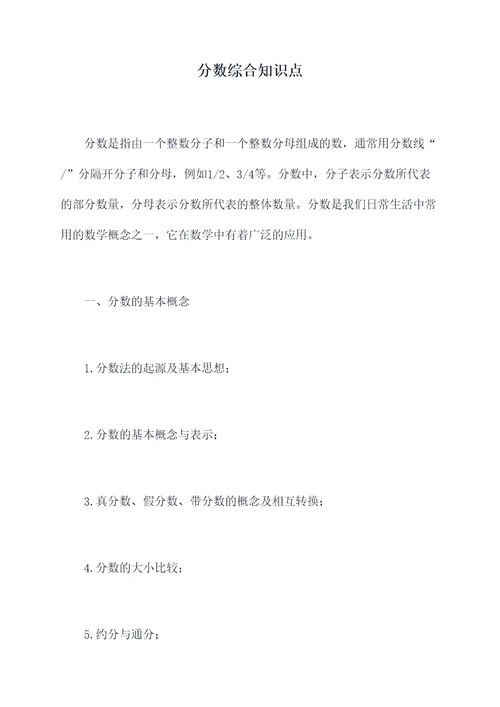 分数综合知识点

分数是指由一个整数分子和一个整数分母组成的数，通常用分数线“/”分隔开分子和分母，例如1/2、3/4等。分数中，分子表示分数所代表的部分数量，分母表示分数所代表的整体数量。分数是我们日常生活中常用的数学概念之一，它在数学中有着广泛的应用。

一、分数的基本概念

1.分数法的起源及基本思想；

2.分数的基本概念与表示；

3.真分数、假分数、带分数的概念及相互转换；

4.分数的大小比较；

5.约分与通分；